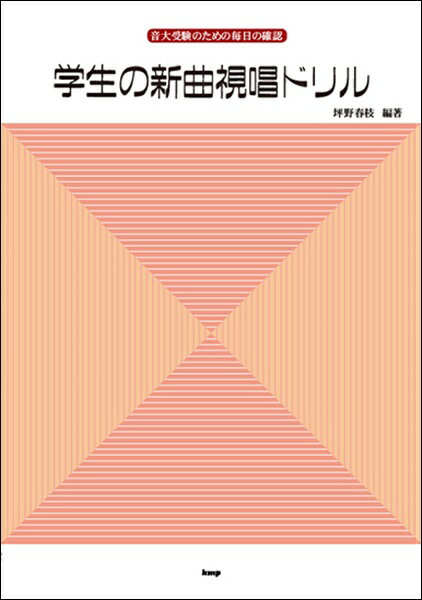 音大受験のための毎日の確認

学生の新曲視唱ドリル

坪野春枝　編著

kmp